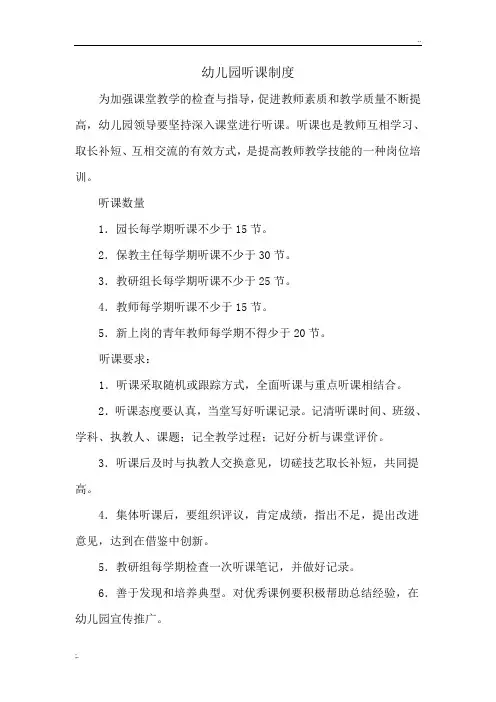 ..

幼儿园听课制度

为加强课堂教学的检查与指导，促进教师素质和教学质量不断提高，幼儿园领导要坚持深入课堂进行听课。听课也是教师互相学习、取长补短、互相交流的有效方式，是提高教师教学技能的一种岗位培训。

听课数量

1．园长每学期听课不少于 15 节。

2．保教主任每学期听课不少于 30 节。

3．教研组长每学期听课不少于 25 节。

4．教师每学期听课不少于 15 节。

5．新上岗的青年教师每学期不得少于 20 节。

听课要求：

1．听课采取随机或跟踪方式，全面听课与重点听课相结合。

2．听课态度要认真，当堂写好听课记录。记清听课时间、班级、学科、执教人、课题；记全教学过程；记好分析与课堂评价。

3．听课后及时与执教人交换意见，切磋技艺取长补短，共同提高。

4．集体听课后，要组织评议，肯定成绩，指出不足，提出改进意见，达到在借鉴中创新。

5．教研组每学期检查一次听课笔记，并做好记录。

6．善于发现和培养典型。对优秀课例要积极帮助总结经验，在幼儿园宣传推广。

..